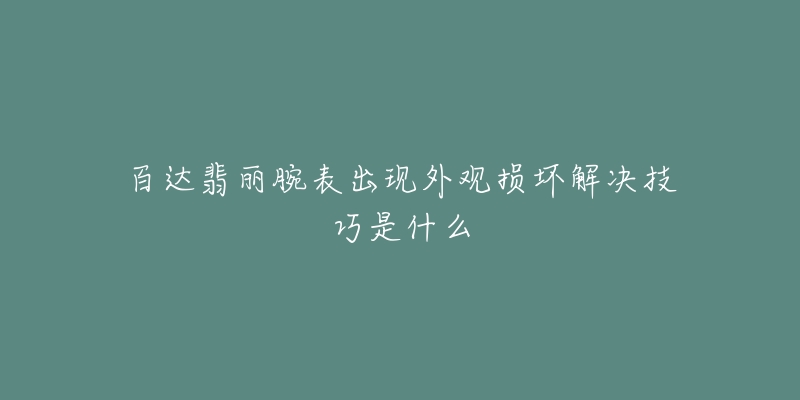 百达翡丽腕表出现外观损坏解决技巧是什么